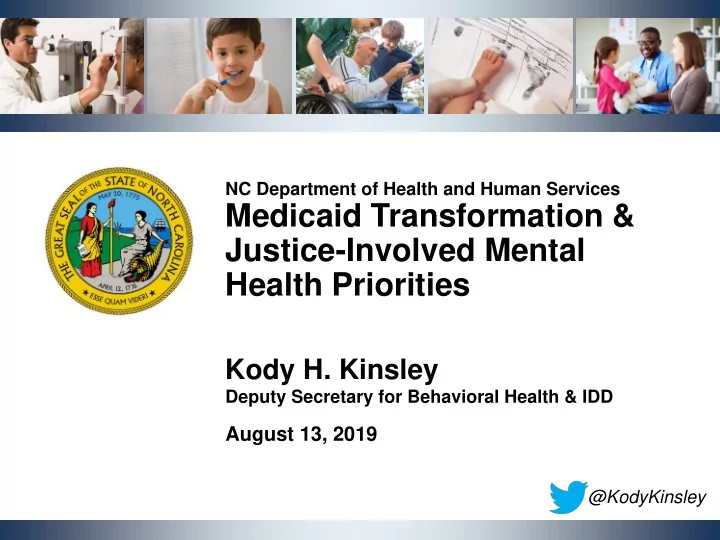 THE GREAT SEAL OF THE STATE OF NORTH CAROLINA
MAY 20, 1775
APRIL 12, 1776
ESSE QUAM VIDERI

NC Department of Health and Human Services
Medicaid Transformation & Justice-Involved Mental Health Priorities

Kody H. Kinsley
Deputy Secretary for Behavioral Health & IDD

August 13, 2019

@KodyKinsley